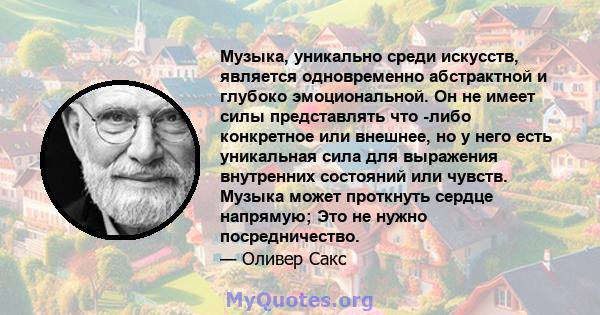 Музыка, уникально среди искусств, является одновременно абстрактной и глубоко эмоциональной. Он не имеет силы представлять что -либо конкретное или внешнее, но у него есть уникальная сила для выражения внутренних состояний или чувств. Музыка может проткнуть сердце напрямую; Это не нужно посредничество.
— Оливер Сакс

MyQuotes.org